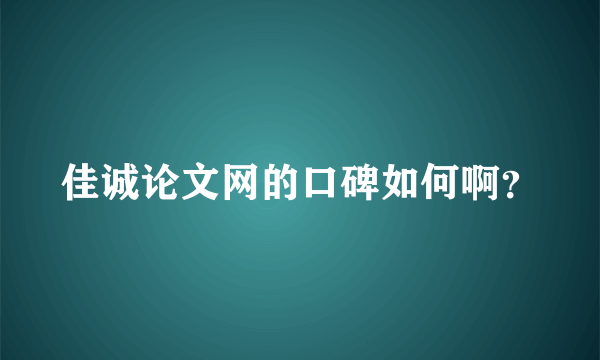 佳诚论文网的口碑如何啊?